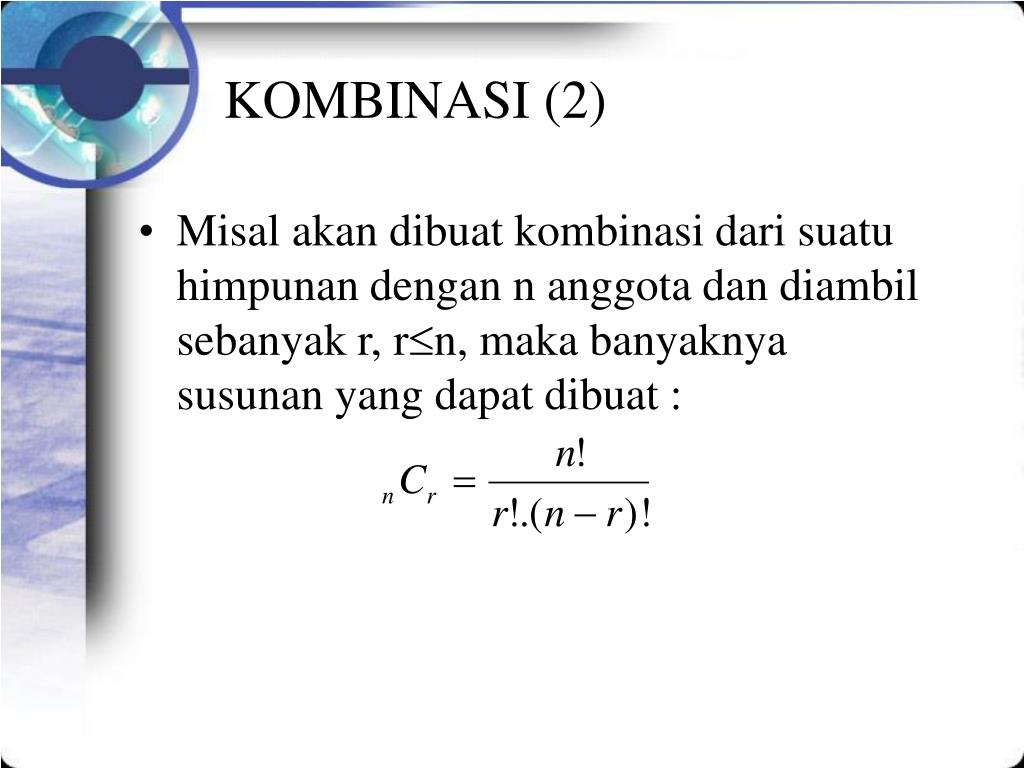 KOMBINASI (2)

• Misal akan dibuat kombinasi dari suatu himpunan dengan n anggota dan diambil sebanyak r, r≤n, maka banyaknya susunan yang dapat dibuat :

$_nC_r = \frac{n!}{r!.(n-r)!}$